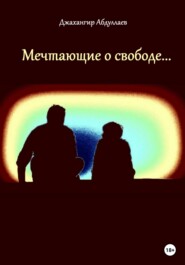 Джахангир Абдуллаев

Мечтающие о свободе…

18+